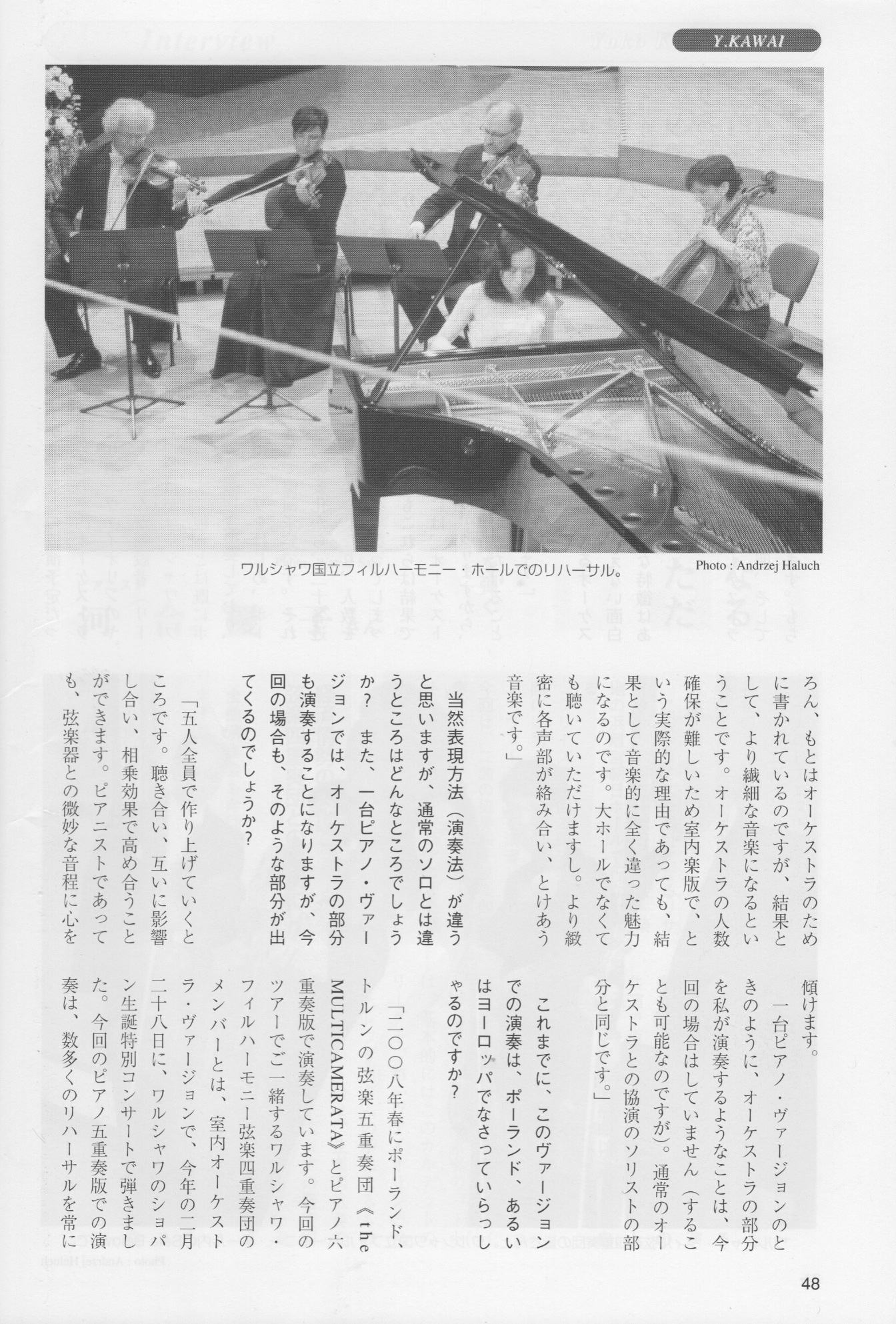 Y.KAWAI

ワルシャワ国立フィルハーモニー・ホールでのリハーサル。

Photo : Andrzej Haluch

ろん、もとはオーケストラのために書かれているのですが、結果として、より繊細な音楽になるということです。オーケストラの人数確保が難しいため室内楽版で、という実際的な理由であっても、結果として音楽的に全く違った魅力になるのです。大ホールでなくても聴いていただけますし。より緻密に各声部が絡み合い、とけあう音楽です。」

当然表現方法（演奏法）が違うと思いますが、通常のソロとは違うところはどんなところでしょうか？　また、一台ピアノ・ヴァージョンでは、オーケストラの部分も演奏することになりますが、今回の場合も、そのような部分が出てくるのでしょうか？

「五人全員で作り上げていくところです。聴き合い、互いに影響し合い、相乗効果で高め合うことができます。ピアニストであっても、弦楽器との微妙な音程に心を傾けます。

一台ピアノ・ヴァージョンのときのように、オーケストラの部分を私が演奏するようなことは、今回の場合はしていません（することも可能なのですが）。通常のオーケストラとの協演のソリストの部分と同じです。」

これまでに、このヴァージョンでの演奏は、ポーランド、あるいはヨーロッパでなさっていらっしゃるのですか？

「二〇〇八年春にポーランド、トルンの弦楽五重奏団《the MULTICAMERATA》とピアノ六重奏版で演奏しています。今回のツアーでご一緒するワルシャワ・フィルハーモニー弦楽四重奏団のメンバーとは、室内オーケストラ・ヴァージョンで、今年の二月二十八日に、ワルシャワのショパン生誕特別コンサートで弾きました。今回のピアノ五重奏版での演奏は、数多くのリハーサルを常に

48